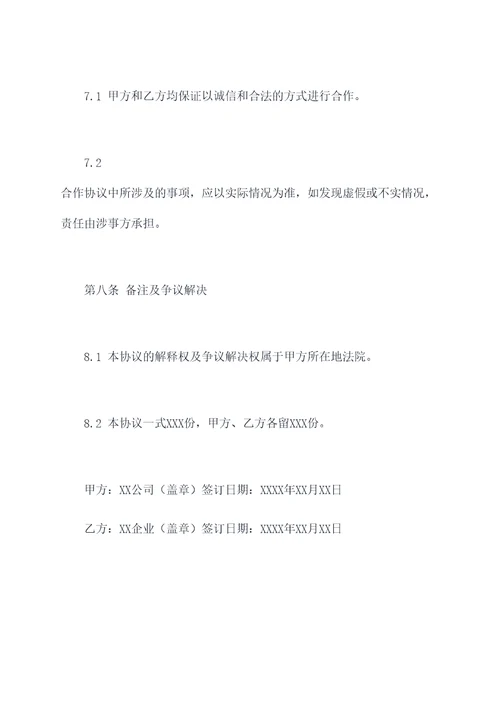 7.1 甲方和乙方均保证以诚信和合法的方式进行合作。

7.2 合作协议中所涉及的事项，应以实际情况为准，如发现虚假或不实情况，责任由涉事方承担。

第八条 备注及争议解决

8.1 本协议的解释权及争议解决权属于甲方所在地法院。

8.2 本协议一式XXX份，甲方、乙方各留XXX份。

甲方：XX公司（盖章）签订日期：XXXX年XX月XX日

乙方：XX企业（盖章）签订日期：XXXX年XX月XX日